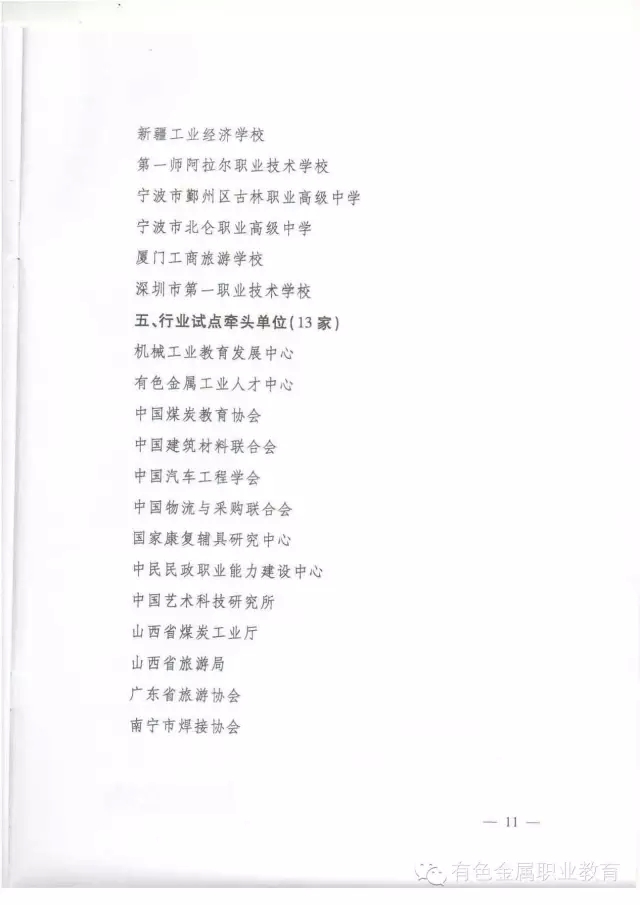 新疆工业经济学校
第一师阿拉尔职业技术学校
宁波市鄞州区古林职业高级中学
宁波市北仑职业高级中学
厦门工商旅游学校
深圳市第一职业技术学校
五、行业试点牵头单位(13家)
机械工业教育发展中心
有色金属工业人才中心
中国煤炭教育协会
中国建筑材料联合会
中国汽车工程学会
中国物流与采购联合会
国家康复辅具研究中心
中民民政职业能力建设中心
中国艺术科技研究所
山西省煤炭工业厅
山西省旅游局
广东省旅游协会
南宁市焊接协会

— 11 —

有色金属职业教育